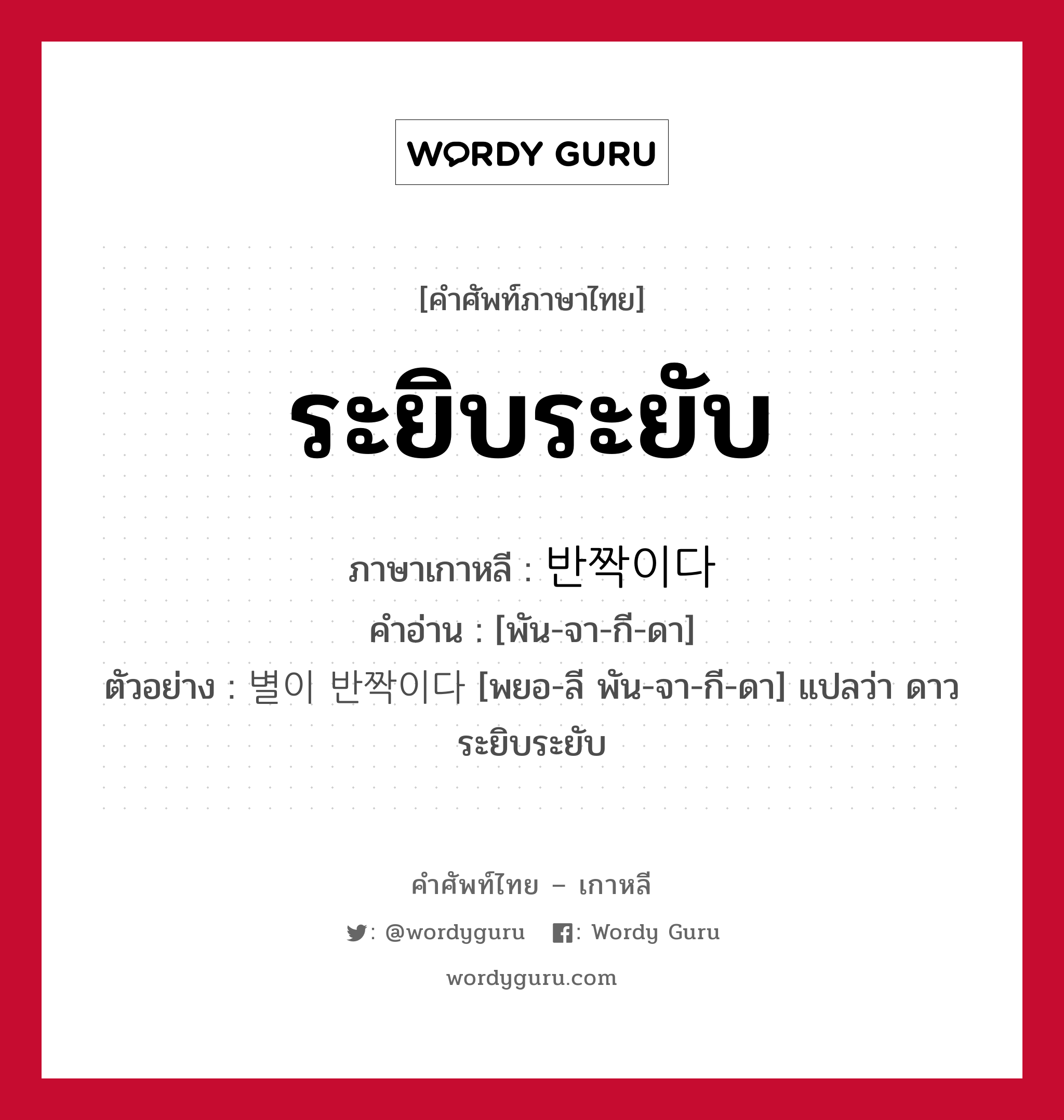 WORDY GURU

[คำศัพท์ภาษาไทย]

ระยิบระยับ

ภาษาเกาหลี : 반짝이다
คำอ่าน : [พัน-จา-กี-ดา]
ตัวอย่าง : 별이 반짝이다 [พยอ-ลี พัน-จา-กี-ดา] แปลว่า ดาวระยิบระยับ

คำศัพท์ไทย – เกาหลี

: @wordyguru : Wordy Guru

wordyguru.com